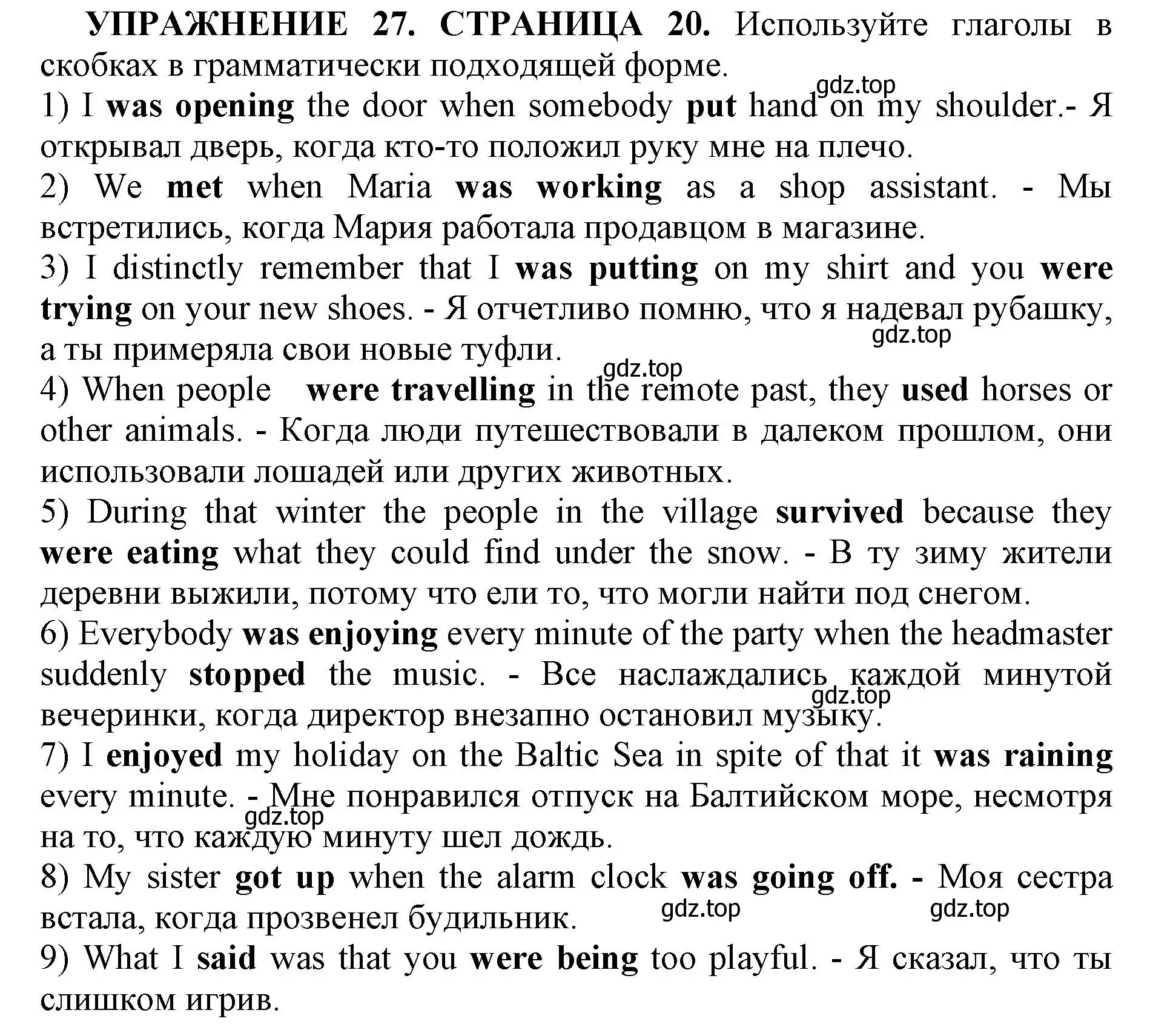 УПРАЖНЕНИЕ 27. СТРАНИЦА 20. Используйте глаголы в скобках в грамматически подходящей форме.

gdz.top

1) I was opening the door when somebody put hand on my shoulder.- Я открывал дверь, когда кто-то положил руку мне на плечо.

2) We met when Maria was working as a shop assistant. - Мы встретились, когда Мария работала продавцом в магазине.

3) I distinctly remember that I was putting on my shirt and you were trying on your new shoes. - Я отчетливо помню, что я надевал рубашку, а ты примеряла свои новые туфли.

gdz.top

gdz.top

4) When people were travelling in the remote past, they used horses or other animals. - Когда люди путешествовали в далеком прошлом, они использовали лошадей или других животных.

5) During that winter the people in the village survived because they were eating what they could find under the snow. - В ту зиму жители деревни выжили, потому что ели то, что могли найти под снегом.

6) Everybody was enjoying every minute of the party when the headmaster suddenly stopped the music. - Все наслаждались каждой минутой вечеринки, когда директор внезапно остановил музыку.

gdz.top

7) I enjoyed my holiday on the Baltic Sea in spite of that it was raining every minute. - Мне понравился отпуск на Балтийском море, несмотря на то, что каждую минуту шел дождь.

gdz.top

8) My sister got up when the alarm clock was going off. - Моя сестра встала, когда прозвенел будильник.

gdz.top

gdz.top

9) What I said was that you were being too playful. - Я сказал, что ты слишком игрив.